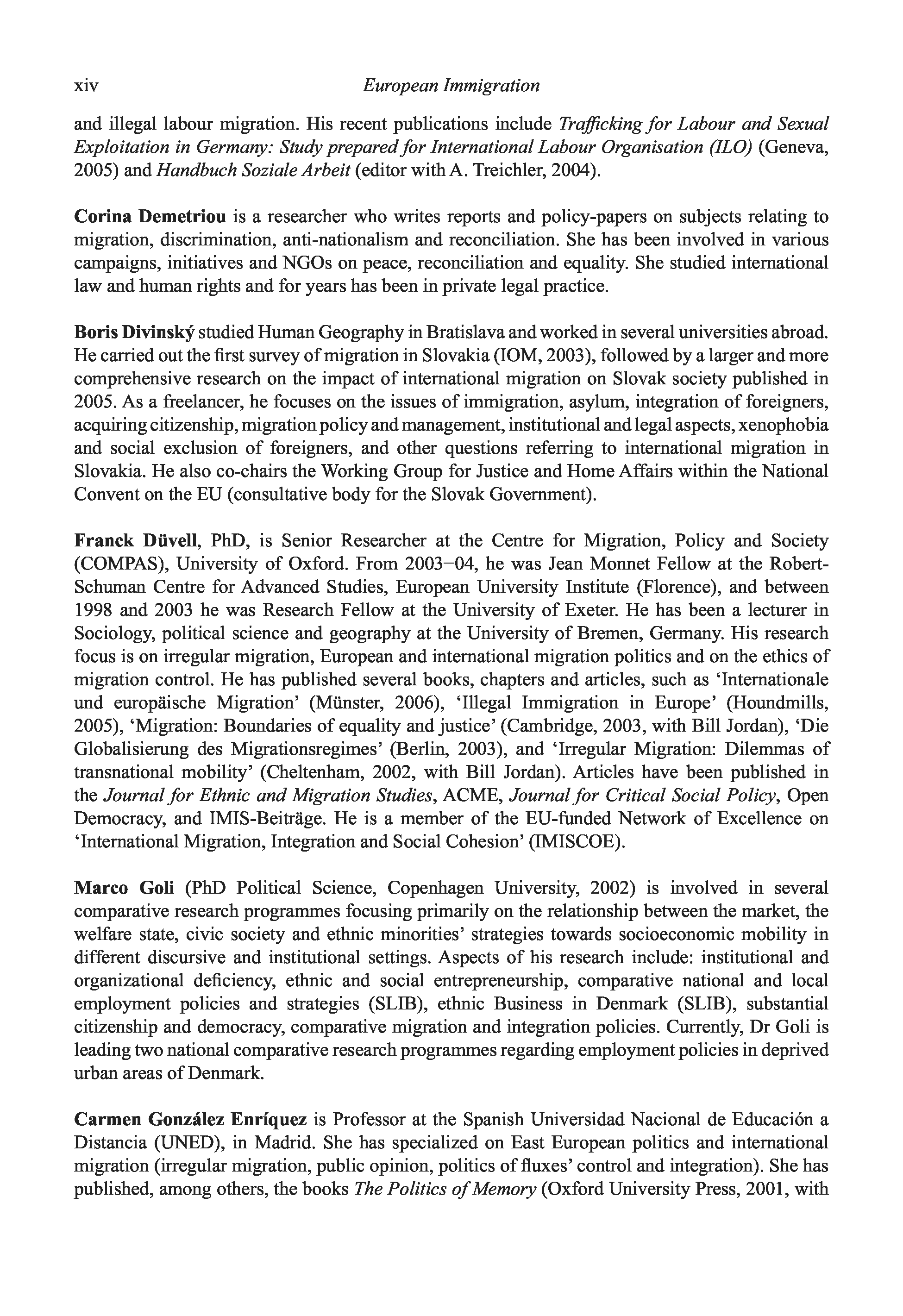 xiv European Immigration

and illegal labour migration. His recent publications include Trafficking for Labour and Sexual Exploitation in Germany: Study prepared for International Labour Organisation (ILO) (Geneva, 2005) and Handbuch Soziale Arbeit (editor with A. Treichler, 2004).

Corina Demetriou is a researcher who writes reports and policy-papers on subjects relating to migration, discrimination, anti-nationalism and reconciliation. She has been involved in various campaigns, initiatives and NGOs on peace, reconciliation and equality. She studied international law and human rights and for years has been in private legal practice.

Boris Divinský studied Human Geography in Bratislava and worked in several universities abroad. He carried out the first survey of migration in Slovakia (IOM, 2003), followed by a larger and more comprehensive research on the impact of international migration on Slovak society published in 2005. As a freelancer, he focuses on the issues of immigration, asylum, integration of foreigners, acquiring citizenship, migration policy and management, institutional and legal aspects, xenophobia and social exclusion of foreigners, and other questions referring to international migration in Slovakia. He also co-chairs the Working Group for Justice and Home Affairs within the National Convent on the EU (consultative body for the Slovak Government).

Franck Düvell, PhD, is Senior Researcher at the Centre for Migration, Policy and Society (COMPAS), University of Oxford. From 2003–04, he was Jean Monnet Fellow at the Robert-Schuman Centre for Advanced Studies, European University Institute (Florence), and between 1998 and 2003 he was Research Fellow at the University of Exeter. He has been a lecturer in Sociology, political science and geography at the University of Bremen, Germany. His research focus is on irregular migration, European and international migration politics and on the ethics of migration control. He has published several books, chapters and articles, such as 'Internationale und europäische Migration' (Münster, 2006), 'Illegal Immigration in Europe' (Houndmills, 2005), 'Migration: Boundaries of equality and justice' (Cambridge, 2003, with Bill Jordan), 'Die Globalisierung des Migrationsregimes' (Berlin, 2003), and 'Irregular Migration: Dilemmas of transnational mobility' (Cheltenham, 2002, with Bill Jordan). Articles have been published in the Journal for Ethnic and Migration Studies, ACME, Journal for Critical Social Policy, Open Democracy, and IMIS-Beiträge. He is a member of the EU-funded Network of Excellence on 'International Migration, Integration and Social Cohesion' (IMISCOE).

Marco Goli (PhD Political Science, Copenhagen University, 2002) is involved in several comparative research programmes focusing primarily on the relationship between the market, the welfare state, civic society and ethnic minorities' strategies towards socioeconomic mobility in different discursive and institutional settings. Aspects of his research include: institutional and organizational deficiency, ethnic and social entrepreneurship, comparative national and local employment policies and strategies (SLIB), ethnic Business in Denmark (SLIB), substantial citizenship and democracy, comparative migration and integration policies. Currently, Dr Goli is leading two national comparative research programmes regarding employment policies in deprived urban areas of Denmark.

Carmen González Enríquez is Professor at the Spanish Universidad Nacional de Educación a Distancia (UNED), in Madrid. She has specialized on East European politics and international migration (irregular migration, public opinion, politics of fluxes' control and integration). She has published, among others, the books The Politics of Memory (Oxford University Press, 2001, with